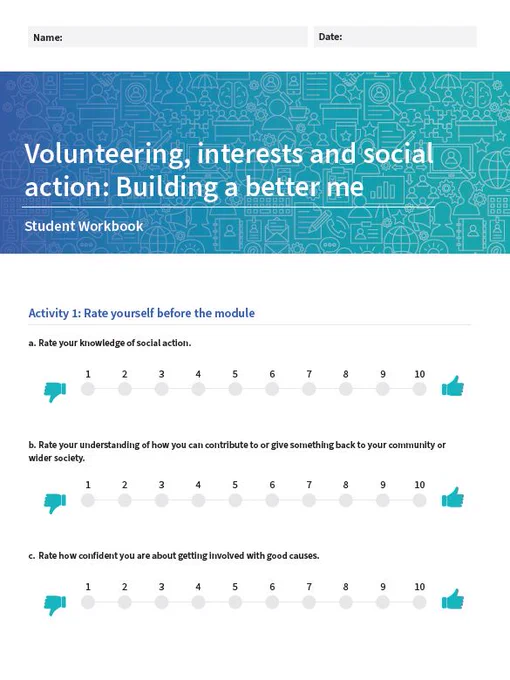 Name:

Date:

Volunteering, interests and social action: Building a better me

Student Workbook

Activity 1: Rate yourself before the module

a. Rate your knowledge of social action.

1 2 3 4 5 6 7 8 9 10

b. Rate your understanding of how you can contribute to or give something back to your community or wider society.

1 2 3 4 5 6 7 8 9 10

c. Rate how confident you are about getting involved with good causes.

1 2 3 4 5 6 7 8 9 10